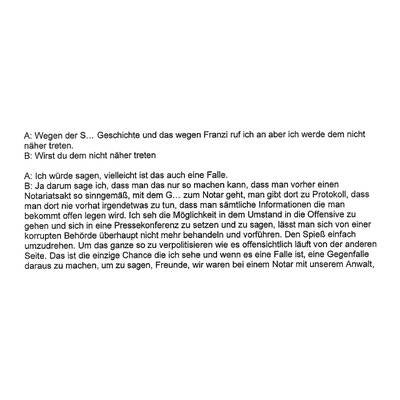 A: Wegen der S… Geschichte und das wegen Franzi ruf ich an aber ich werde dem nicht näher treten.
B: Wirst du dem nicht näher treten

A: Ich würde sagen, vielleicht ist das auch eine Falle.
B: Ja darum sage ich, dass man das nur so machen kann, dass man vorher einen Notariatsakt so sinngemäß, mit dem G… zum Notar geht, man gibt dort zu Protokoll, dass man dort nie vorhat irgendetwas zu tun, dass man sämtliche Informationen die man bekommt offen legen wird. Ich seh die Möglichkeit in dem Umstand in die Offensive zu gehen und sich in eine Pressekonferenz zu setzen und zu sagen, lässt man sich von einer korrupten Behörde überhaupt nicht mehr behandeln und vorführen. Den Spieß einfach umzudrehen. Um das ganze so zu verpolitisieren wie es offensichtlich läuft von der anderen Seite. Das ist die einzige Chance die ich sehe und wenn es eine Falle ist, eine Gegenfalle daraus zu machen, um zu sagen, Freunde, wir waren bei einem Notar mit unserem Anwalt,